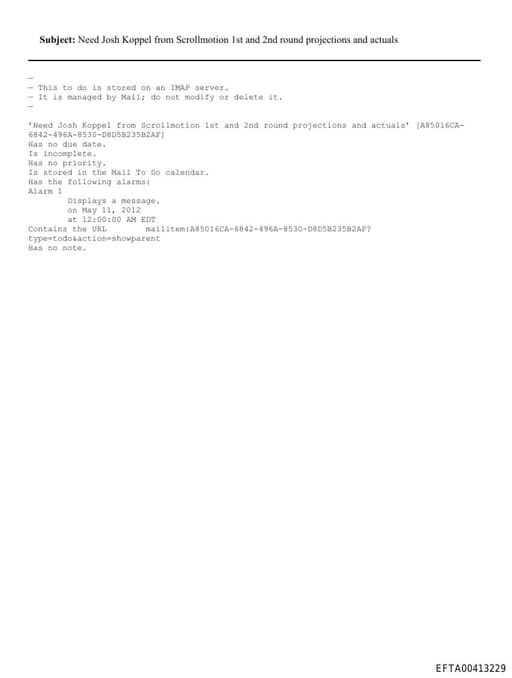 Subject: Need Josh Koppel from Scrollmotion 1st and 2nd round projections and actuals

—
— This to do is stored on an IMAP server.
— It is managed by Mail; do not modify or delete it.
—

'Need Josh Koppel from Scrollmotion 1st and 2nd round projections and actuals' [A85016CA-6842-496A-8530-D8D5B235B2AF]
Has no due date.
Is incomplete.
Has no priority.
Is stored in the Mail To Do calendar.
Has the following alarms:
Alarm 1
Displays a message.
on May 11, 2012
at 12:00:00 AM EDT
Contains the URL mailitem:A85016CA-6842-496A-8530-D8D5B235B2AF?type=todo&action=showparent
Has no note.

EFTA00413229